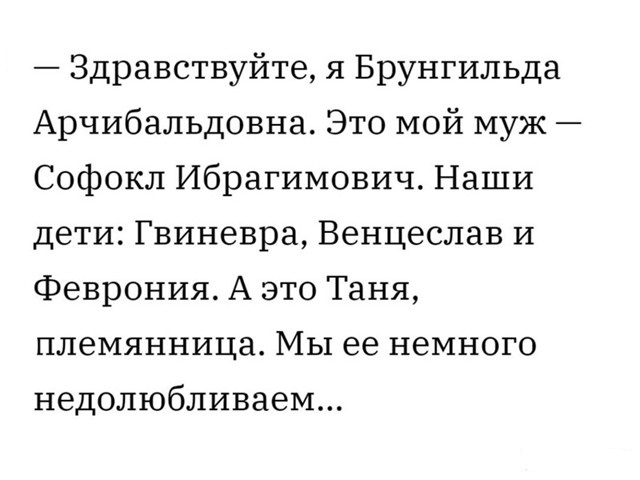 — Здравствуйте, я Брунгильда Арчибальдовна. Это мой муж — Софокл Ибрагимович. Наши дети: Гвиневра, Венцеслав и Феврония. А это Таня, племянница. Мы ее немного недолюбливаем...